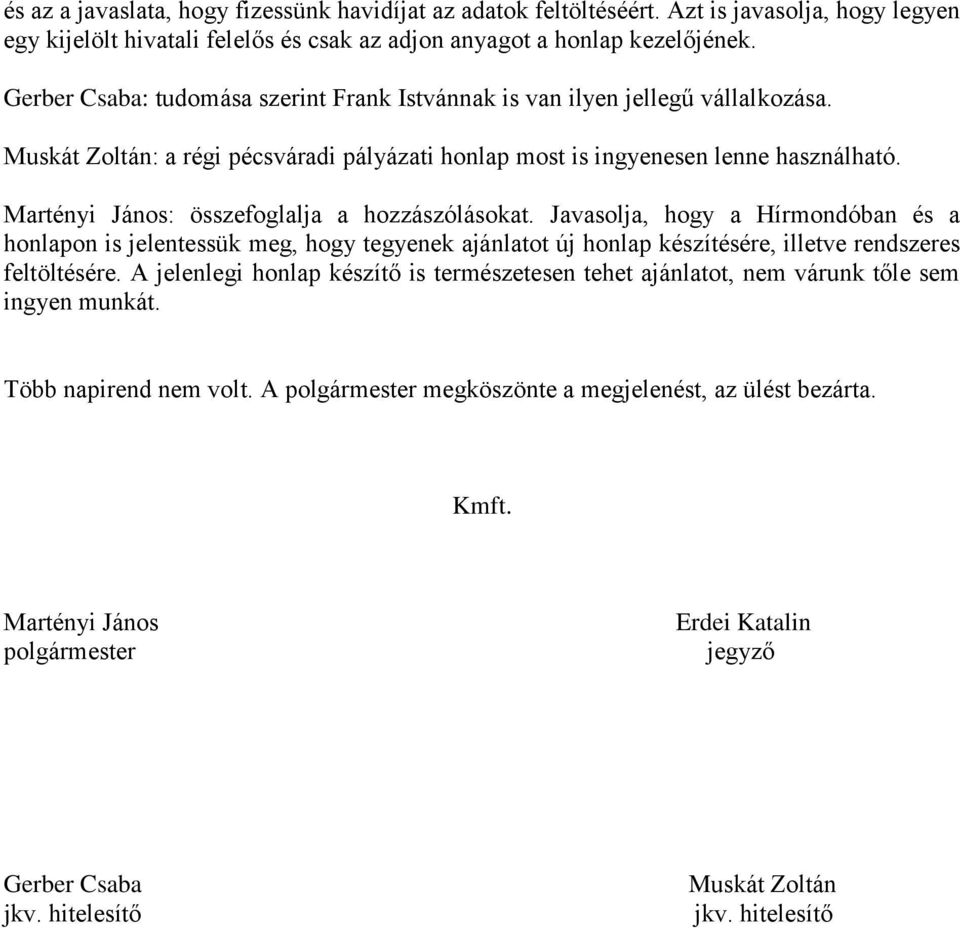 és az a javaslata, hogy fizessünk havidíjat az adatok feltöltéséért. Azt is javasolja, hogy legyen egy kijelölt hivatali felelős és csak az adjon anyagot a honlap kezelőjének.

Gerber Csaba: tudomása szerint Frank Istvánnak is van ilyen jellegű vállalkozása.

Muskát Zoltán: a régi pécsváradi pályázati honlap most is ingyenesen lenne használható.

Martényi János: összefoglalja a hozzászólásokat. Javasolja, hogy a Hírmondóban és a honlapon is jelentessük meg, hogy tegyenek ajánlatot új honlap készítésére, illetve rendszeres feltöltésére. A jelenlegi honlap készítő is természetesen tehet ajánlatot, nem várunk tőle sem ingyen munkát.

Több napirend nem volt. A polgármester megköszönte a megjelenést, az ülést bezárta.

Kmft.

Martényi János
polgármester

Erdei Katalin
jegyző

Gerber Csaba
jkv. hitelesítő

Muskát Zoltán
jkv. hitelesítő